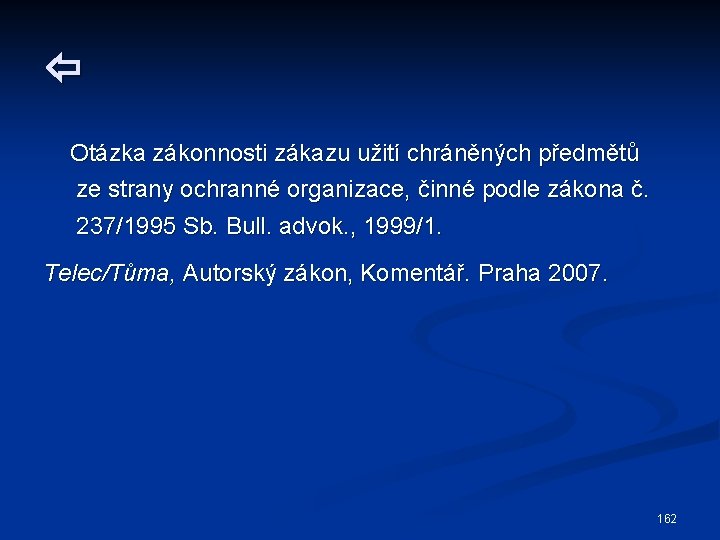 ⇦

Otázka zákonnosti zákazu užití chráněných předmětů ze strany ochranné organizace, činné podle zákona č. 237/1995 Sb. Bull. advok., 1999/1.

Telec/Tůma, Autorský zákon, Komentář. Praha 2007.

162